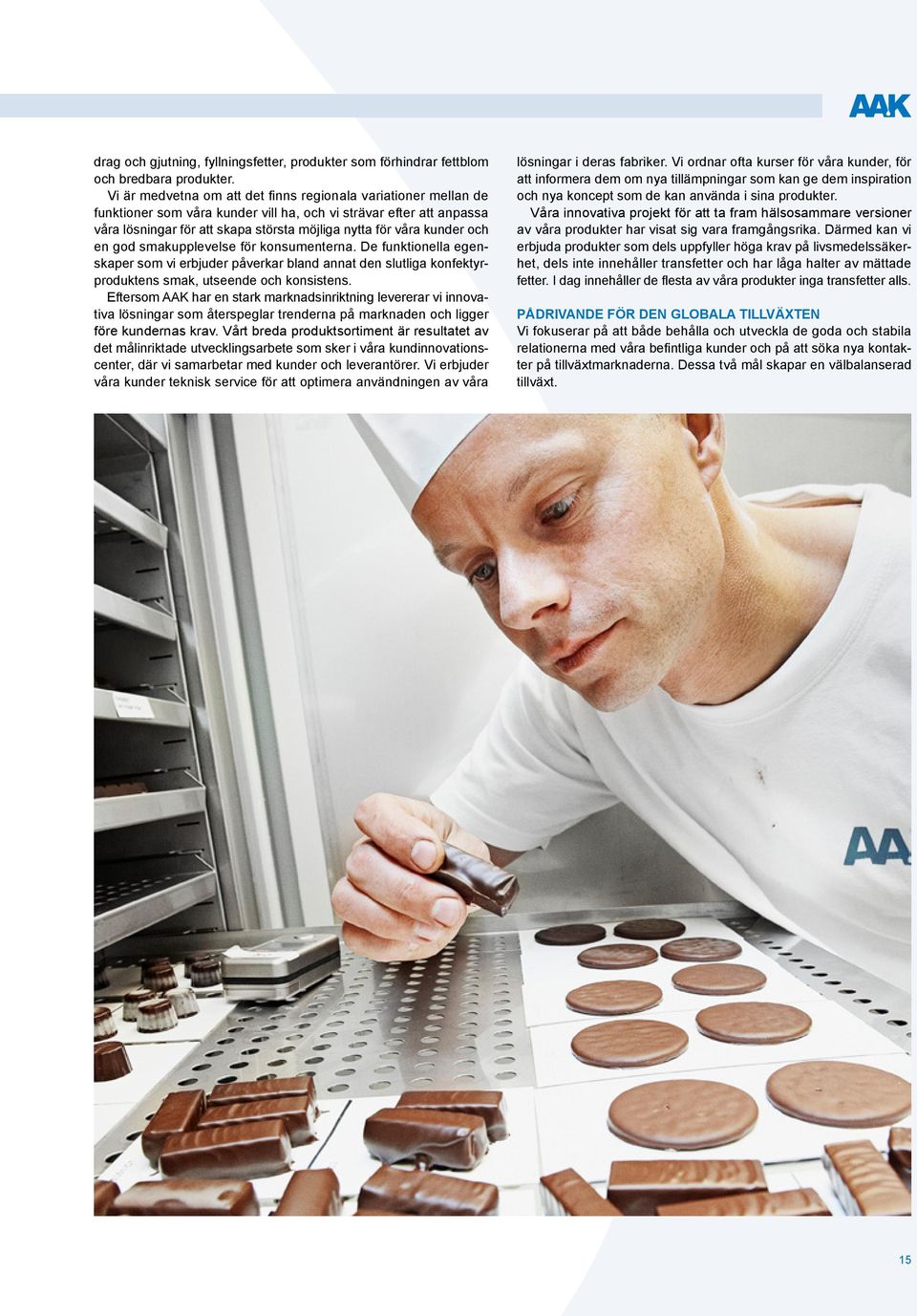 AAK

drag och gjutning, fyllningsfetter, produkter som förhindrar fettblom och bredbara produkter.

Vi är medvetna om att det finns regionala variationer mellan de funktioner som våra kunder vill ha, och vi strävar efter att anpassa våra lösningar för att skapa största möjliga nytta för våra kunder och en god smakupplevelse för konsumenterna. De funktionella egenskaper som vi erbjuder påverkar bland annat den slutliga konfektyrproduktens smak, utseende och konsistens.

Eftersom AAK har en stark marknadsinriktning levererar vi innovativa lösningar som återspeglar trenderna på marknaden och ligger före kundernas krav. Vårt breda produktsortiment är resultatet av det målinriktade utvecklingsarbete som sker i våra kundinnovationscenter, där vi samarbetar med kunder och leverantörer. Vi erbjuder våra kunder teknisk service för att optimera användningen av våra lösningar i deras fabriker. Vi ordnar ofta kurser för våra kunder, för att informera dem om nya tillämpningar som kan ge dem inspiration och nya koncept som de kan använda i sina produkter.

Våra innovativa projekt för att ta fram hälsosammare versioner av våra produkter har visat sig vara framgångsrika. Därmed kan vi erbjuda produkter som dels uppfyller höga krav på livsmedelssäkerhet, dels inte innehåller transfetter och har låga halter av mättade fetter. I dag innehåller de flesta av våra produkter inga transfetter alls.

PÅDRIVANDE FÖR DEN GLOBALA TILLVÄXTEN
Vi fokuserar på att både behålla och utveckla de goda och stabila relationerna med våra befintliga kunder och på att söka nya kontakter på tillväxtmarknaderna. Dessa två mål skapar en välbalanserad tillväxt.

AA

15